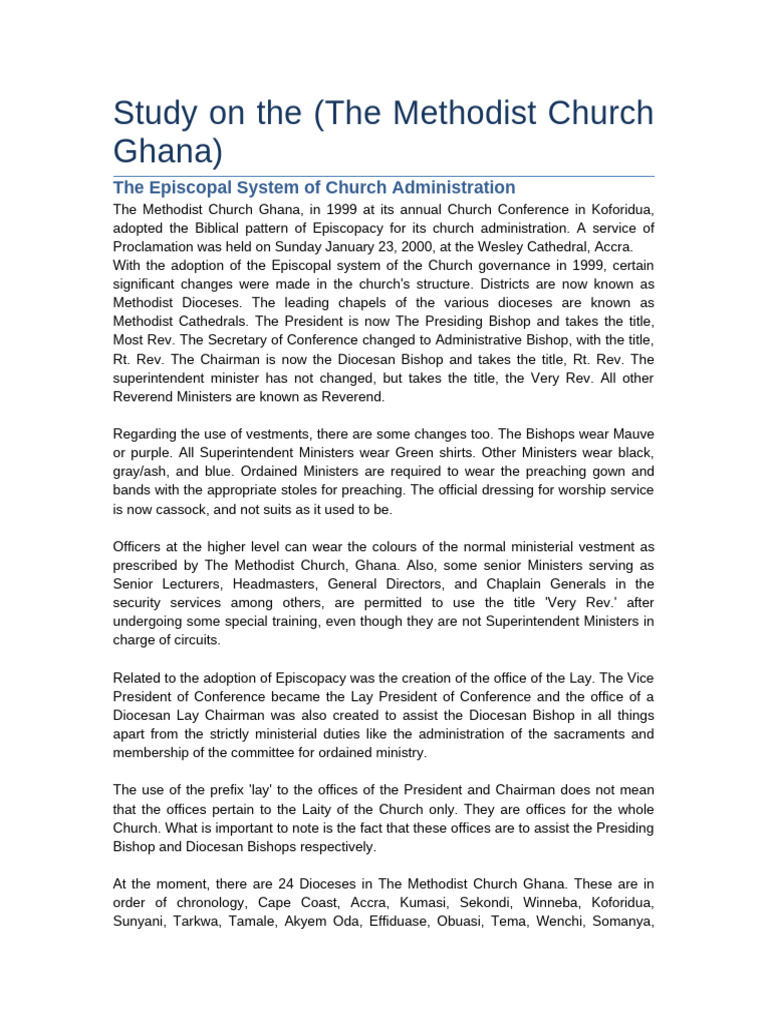 Study on the (The Methodist Church Ghana)

The Episcopal System of Church Administration

The Methodist Church Ghana, in 1999 at its annual Church Conference in Koforidua, adopted the Biblical pattern of Episcopacy for its church administration. A service of Proclamation was held on Sunday January 23, 2000, at the Wesley Cathedral, Accra.
With the adoption of the Episcopal system of the Church governance in 1999, certain significant changes were made in the church's structure. Districts are now known as Methodist Dioceses. The leading chapels of the various dioceses are known as Methodist Cathedrals. The President is now The Presiding Bishop and takes the title, Most Rev. The Secretary of Conference changed to Administrative Bishop, with the title, Rt. Rev. The Chairman is now the Diocesan Bishop and takes the title, Rt. Rev. The superintendent minister has not changed, but takes the title, the Very Rev. All other Reverend Ministers are known as Reverend.

Regarding the use of vestments, there are some changes too. The Bishops wear Mauve or purple. All Superintendent Ministers wear Green shirts. Other Ministers wear black, gray/ash, and blue. Ordained Ministers are required to wear the preaching gown and bands with the appropriate stoles for preaching. The official dressing for worship service is now cassock, and not suits as it used to be.

Officers at the higher level can wear the colours of the normal ministerial vestment as prescribed by The Methodist Church, Ghana. Also, some senior Ministers serving as Senior Lecturers, Headmasters, General Directors, and Chaplain Generals in the security services among others, are permitted to use the title 'Very Rev.' after undergoing some special training, even though they are not Superintendent Ministers in charge of circuits.

Related to the adoption of Episcopacy was the creation of the office of the Lay. The Vice President of Conference became the Lay President of Conference and the office of a Diocesan Lay Chairman was also created to assist the Diocesan Bishop in all things apart from the strictly ministerial duties like the administration of the sacraments and membership of the committee for ordained ministry.

The use of the prefix 'lay' to the offices of the President and Chairman does not mean that the offices pertain to the Laity of the Church only. They are offices for the whole Church. What is important to note is the fact that these offices are to assist the Presiding Bishop and Diocesan Bishops respectively.

At the moment, there are 24 Dioceses in The Methodist Church Ghana. These are in order of chronology, Cape Coast, Accra, Kumasi, Sekondi, Winneba, Koforidua, Sunyani, Tarkwa, Tamale, Akyem Oda, Effiduase, Obuasi, Tema, Wenchi, Somanya,